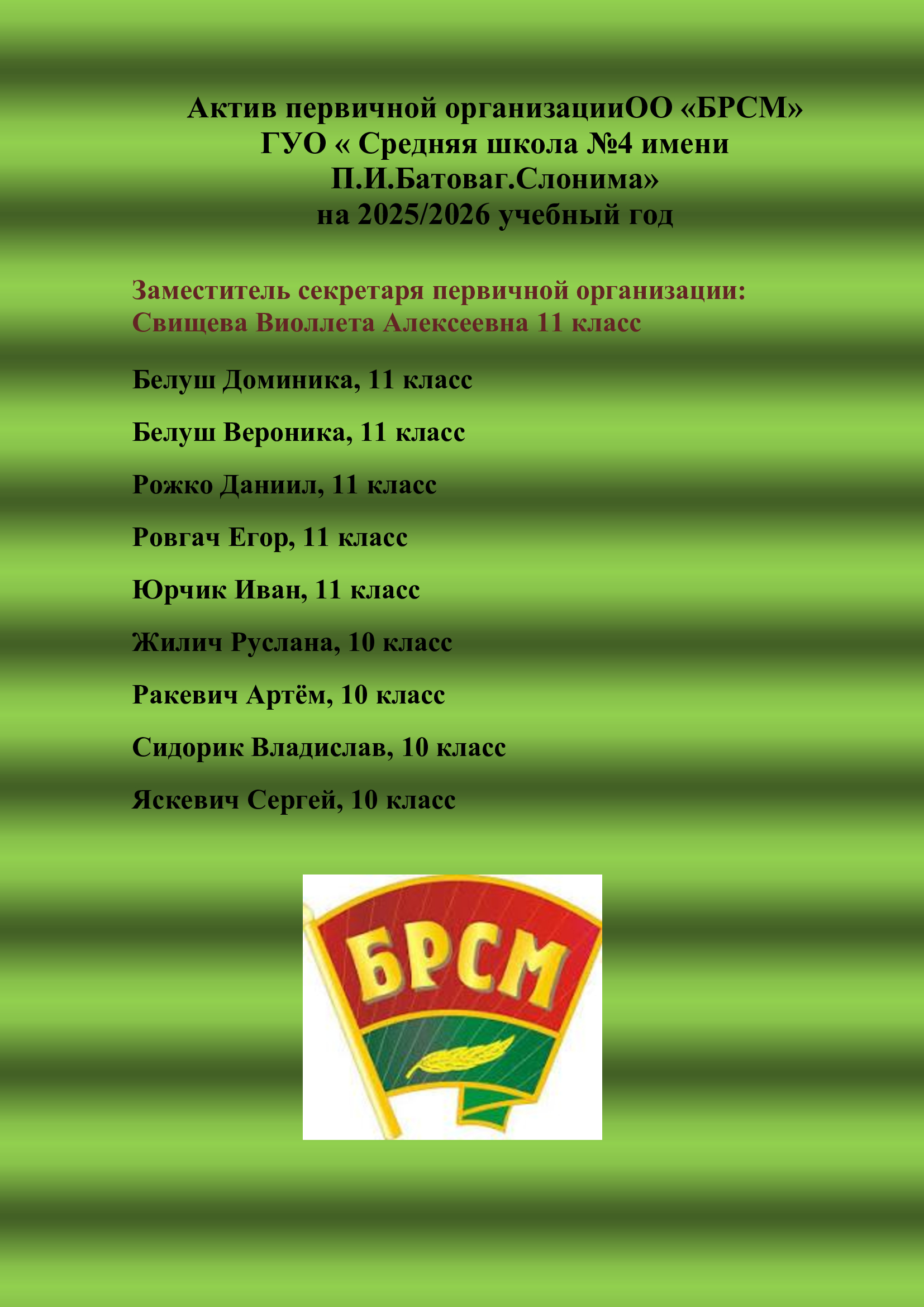 Актив первичной организацииОО «БРСМ»
ГУО « Средняя школа №4 имени
П.И.Батоваг.Слонима»
на 2025/2026 учебный год

Заместитель секретаря первичной организации:
Свищева Виоллета Алексеевна 11 класс

Белуш Доминика, 11 класс

Белуш Вероника, 11 класс

Рожко Даниил, 11 класс

Ровгач Егор, 11 класс

Юрчик Иван, 11 класс

Жилич Руслана, 10 класс

Ракевич Артём, 10 класс

Сидорик Владислав, 10 класс

Яскевич Сергей, 10 класс

БРСМ